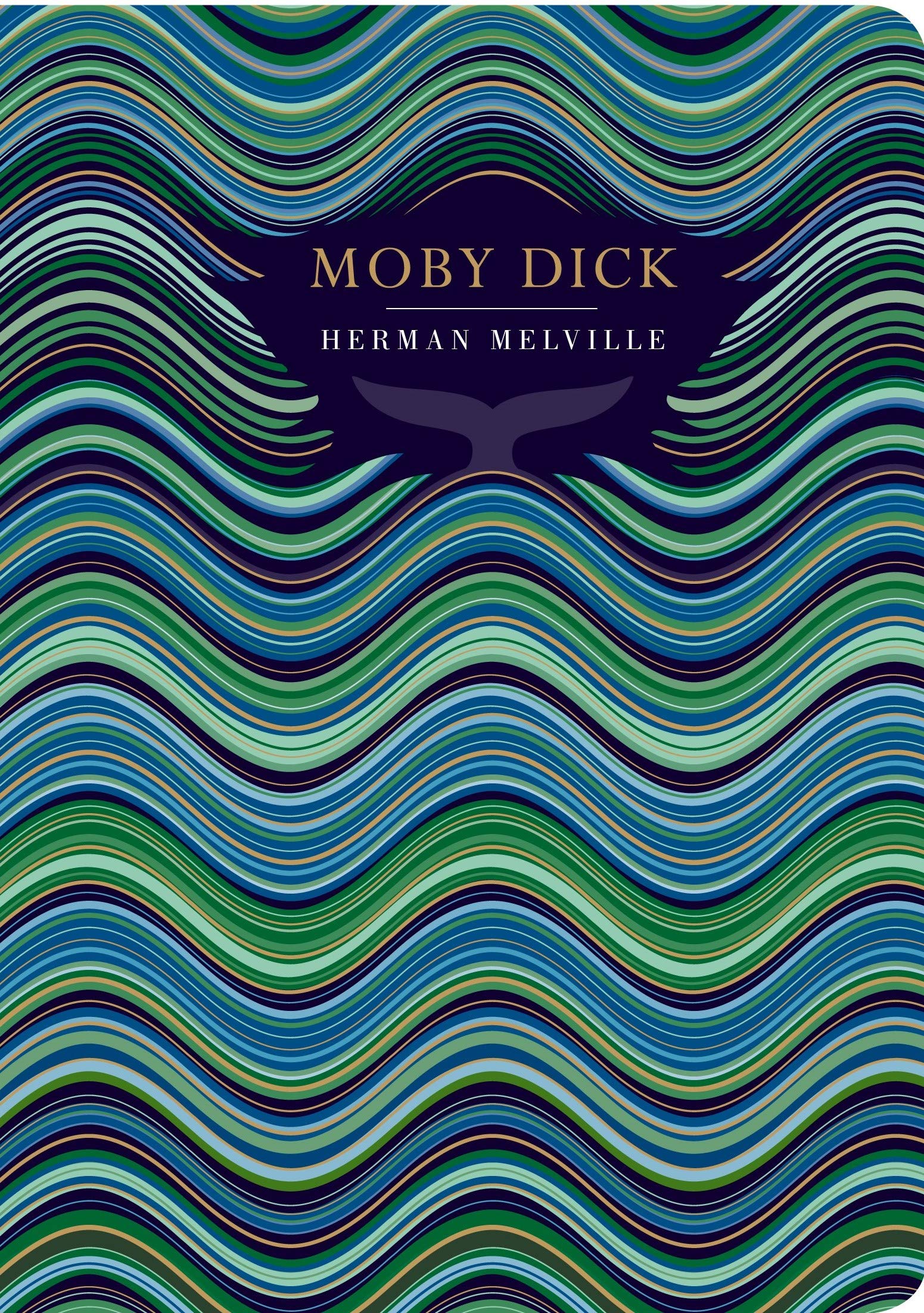 MOBY DICK

HERMAN MELVILLE